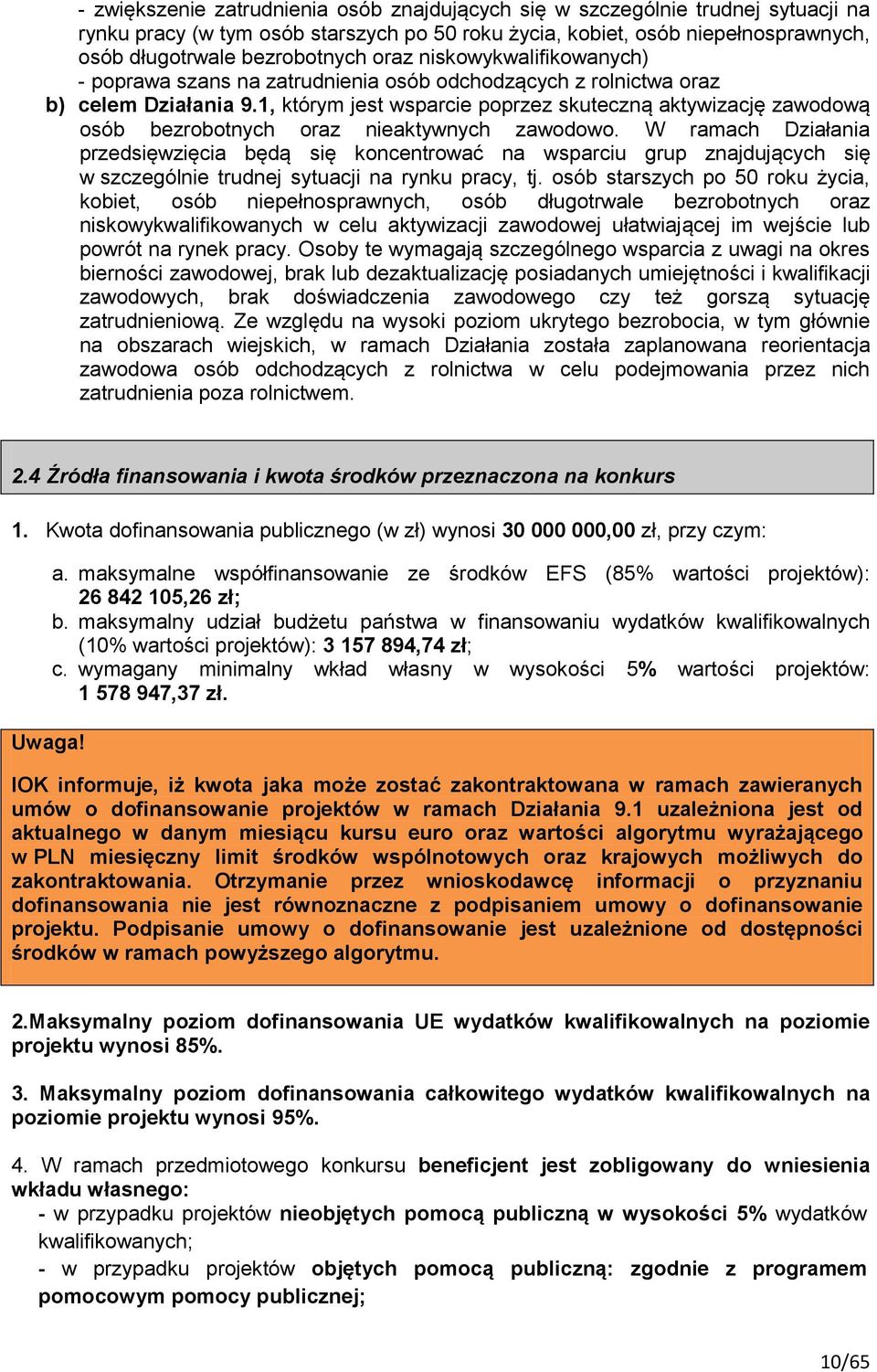 - zwiększenie zatrudnienia osób znajdujących się w szczególnie trudnej sytuacji na rynku pracy (w tym osób starszych po 50 roku życia, kobiet, osób niepełnosprawnych, osób długotrwale bezrobotnych oraz niskowykwalifikowanych)
- poprawa szans na zatrudnienia osób odchodzących z rolnictwa oraz
b) celem Działania 9.1, którym jest wsparcie poprzez skuteczną aktywizację zawodową osób bezrobotnych oraz nieaktywnych zawodowo. W ramach Działania przedsięwzięcia będą się koncentrować na wsparciu grup znajdujących się w szczególnie trudnej sytuacji na rynku pracy, tj. osób starszych po 50 roku życia, kobiet, osób niepełnosprawnych, osób długotrwale bezrobotnych oraz niskowykwalifikowanych w celu aktywizacji zawodowej ułatwiającej im wejście lub powrót na rynek pracy. Osoby te wymagają szczególnego wsparcia z uwagi na okres bierności zawodowej, brak lub dezaktualizację posiadanych umiejętności i kwalifikacji zawodowych, brak doświadczenia zawodowego czy też gorszą sytuację zatrudnieniową. Ze względu na wysoki poziom ukrytego bezrobocia, w tym głównie na obszarach wiejskich, w ramach Działania została zaplanowana reorientacja zawodowa osób odchodzących z rolnictwa w celu podejmowania przez nich zatrudnienia poza rolnictwem.

2.4 Źródła finansowania i kwota środków przeznaczona na konkurs

1. Kwota dofinansowania publicznego (w zł) wynosi 30 000 000,00 zł, przy czym:

a. maksymalne współfinansowanie ze środków EFS (85% wartości projektów): 26 842 105,26 zł;
b. maksymalny udział budżetu państwa w finansowaniu wydatków kwalifikowalnych (10% wartości projektów): 3 157 894,74 zł;
c. wymagany minimalny wkład własny w wysokości 5% wartości projektów: 1 578 947,37 zł.

Uwaga!

IOK informuje, iż kwota jaka może zostać zakontraktowana w ramach zawieranych umów o dofinansowanie projektów w ramach Działania 9.1 uzależniona jest od aktualnego w danym miesiącu kursu euro oraz wartości algorytmu wyrażającego w PLN miesięczny limit środków wspólnotowych oraz krajowych możliwych do zakontraktowania. Otrzymanie przez wnioskodawcę informacji o przyznaniu dofinansowania nie jest równoznaczne z podpisaniem umowy o dofinansowanie projektu. Podpisanie umowy o dofinansowanie jest uzależnione od dostępności środków w ramach powyższego algorytmu.

2.Maksymalny poziom dofinansowania UE wydatków kwalifikowalnych na poziomie projektu wynosi 85%.

3. Maksymalny poziom dofinansowania całkowitego wydatków kwalifikowalnych na poziomie projektu wynosi 95%.

4. W ramach przedmiotowego konkursu beneficjent jest zobligowany do wniesienia wkładu własnego:
- w przypadku projektów nieobjętych pomocą publiczną w wysokości 5% wydatków kwalifikowanych;
- w przypadku projektów objętych pomocą publiczną: zgodnie z programem pomocowym pomocy publicznej;

10/65